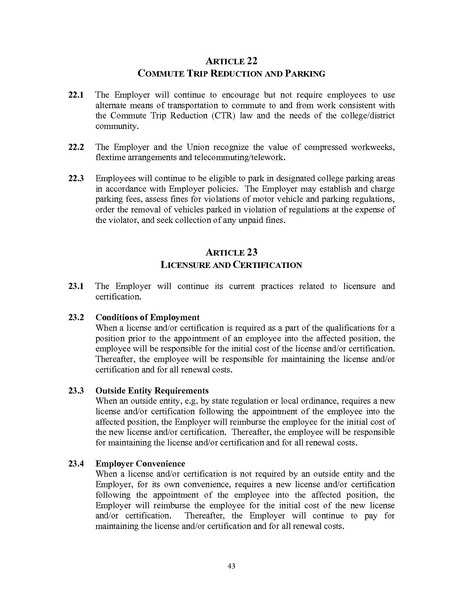 ARTICLE 22
COMMUTE TRIP REDUCTION AND PARKING

22.1 The Employer will continue to encourage but not require employees to use alternate means of transportation to commute to and from work consistent with the Commute Trip Reduction (CTR) law and the needs of the college/district community.

22.2 The Employer and the Union recognize the value of compressed workweeks, flextime arrangements and telecommuting/telework.

22.3 Employees will continue to be eligible to park in designated college parking areas in accordance with Employer policies. The Employer may establish and charge parking fees, assess fines for violations of motor vehicle and parking regulations, order the removal of vehicles parked in violation of regulations at the expense of the violator, and seek collection of any unpaid fines.

ARTICLE 23
LICENSURE AND CERTIFICATION

23.1 The Employer will continue its current practices related to licensure and certification.

23.2 Conditions of Employment
When a license and/or certification is required as a part of the qualifications for a position prior to the appointment of an employee into the affected position, the employee will be responsible for the initial cost of the license and/or certification. Thereafter, the employee will be responsible for maintaining the license and/or certification and for all renewal costs.

23.3 Outside Entity Requirements
When an outside entity, e.g. by state regulation or local ordinance, requires a new license and/or certification following the appointment of the employee into the affected position, the Employer will reimburse the employee for the initial cost of the new license and/or certification. Thereafter, the employee will be responsible for maintaining the license and/or certification and for all renewal costs.

23.4 Employer Convenience
When a license and/or certification is not required by an outside entity and the Employer, for its own convenience, requires a new license and/or certification following the appointment of the employee into the affected position, the Employer will reimburse the employee for the initial cost of the new license and/or certification. Thereafter, the Employer will continue to pay for maintaining the license and/or certification and for all renewal costs.

43